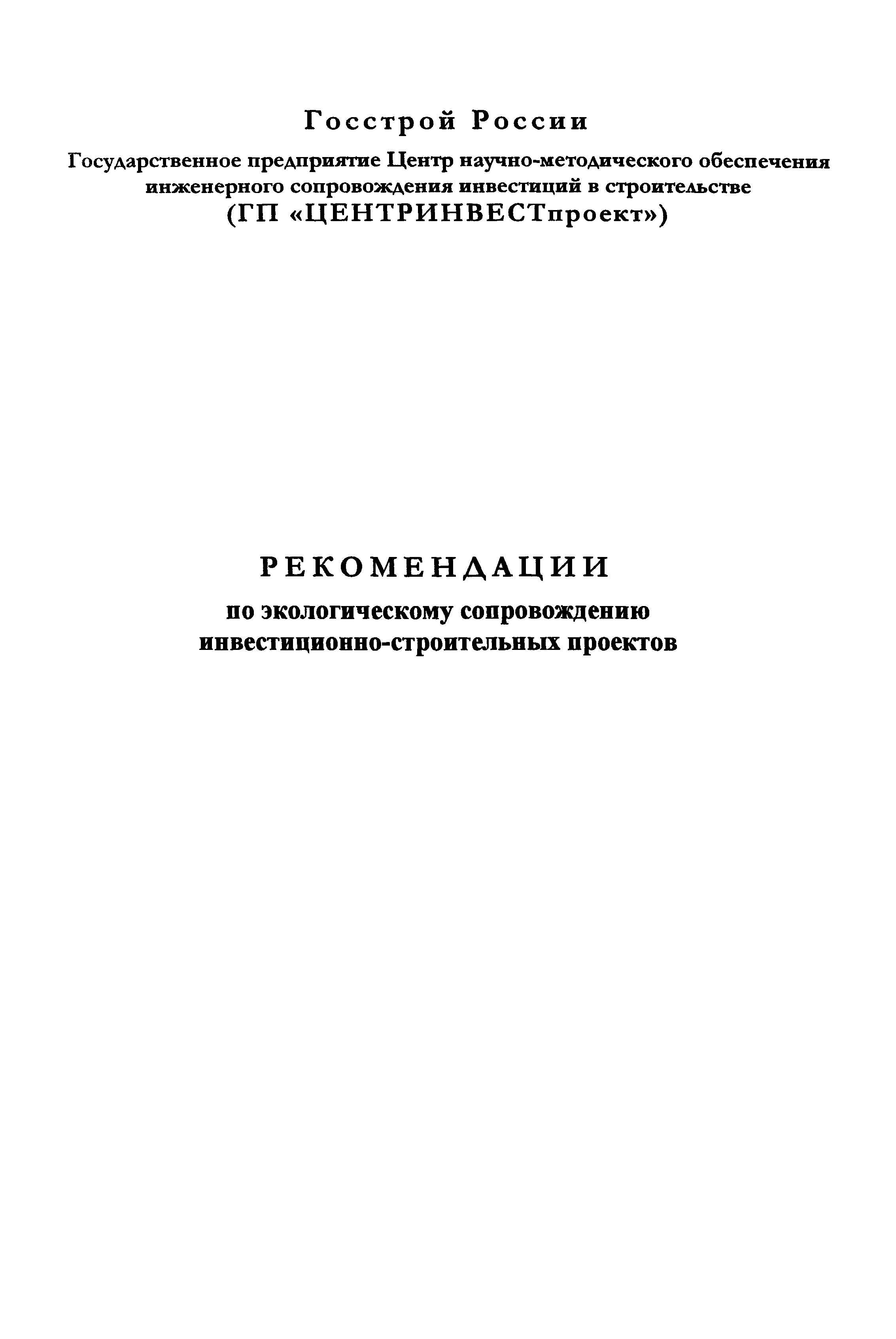 Госстрой России

Государственное предприятие Центр научно-методического обеспечения инженерного сопровождения инвестиций в строительстве
(ГП «ЦЕНТРИНВЕСТпроект»)

РЕКОМЕНДАЦИИ
по экологическому сопровождению инвестиционно-строительных проектов